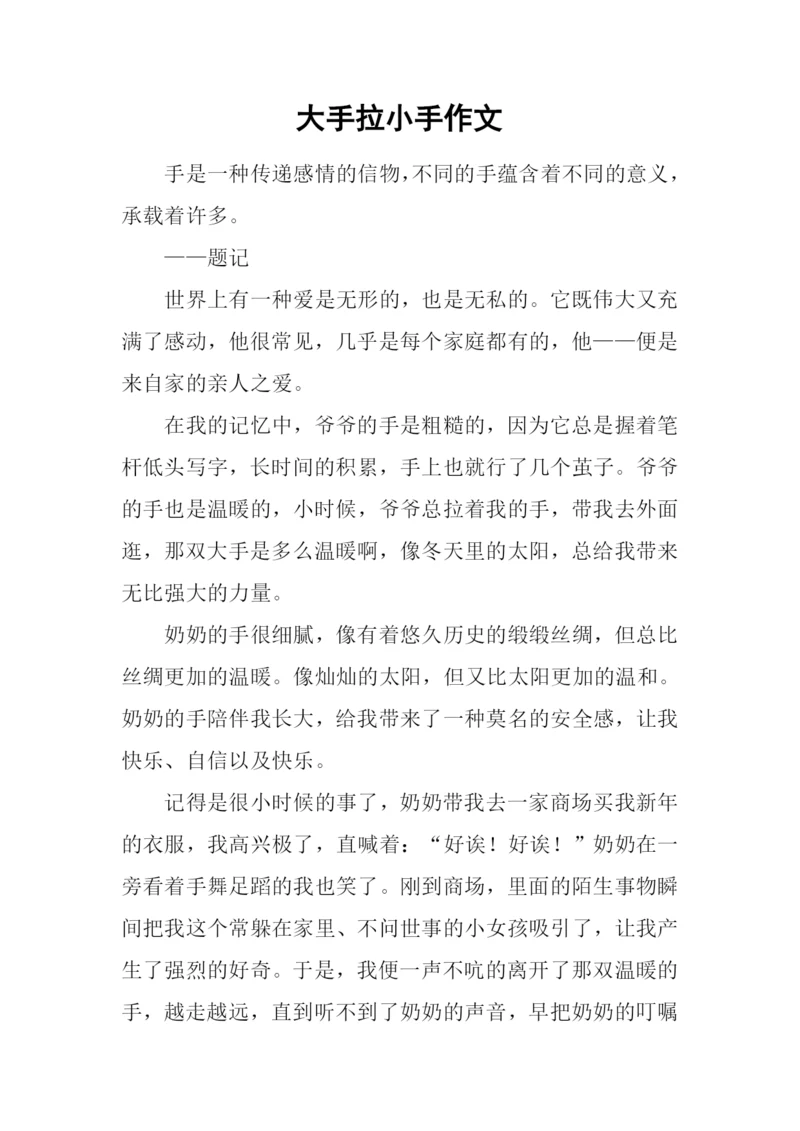 大手拉小手作文

手是一种传递感情的信物，不同的手蕴含着不同的意义，承载着许多。

——题记

世界上有一种爱是无形的，也是无私的。它既伟大又充满了感动，他很常见，几乎是每个家庭都有的，他——便是来自家的亲人之爱。

在我的记忆中，爷爷的手是粗糙的，因为它总是握着笔杆低头写字，长时间的积累，手上也就行了几个茧子。爷爷的手也是温暖的，小时候，爷爷总拉着我的手，带我去外面逛，那双大手是多么温暖啊，像冬天里的太阳，总给我带来无比强大的力量。

奶奶的手很细腻，像有着悠久历史的缎缎丝绸，但总比丝绸更加的温暖。像灿灿的太阳，但又比太阳更加的温和。奶奶的手陪伴我长大，给我带来了一种莫名的安全感，让我快乐、自信以及快乐。

记得是很小时候的事了，奶奶带我去一家商场买我新年的衣服，我高兴极了，直喊着：“好诶！好诶！”奶奶在一旁看着手舞足蹈的我也笑了。刚到商场，里面的陌生事物瞬间把我这个常躲在家里、不问世事的小女孩吸引了，让我产生了强烈的好奇。于是，我便一声不吭的离开了那双温暖的手，越走越远，直到听不到了奶奶的声音，早把奶奶的叮嘱